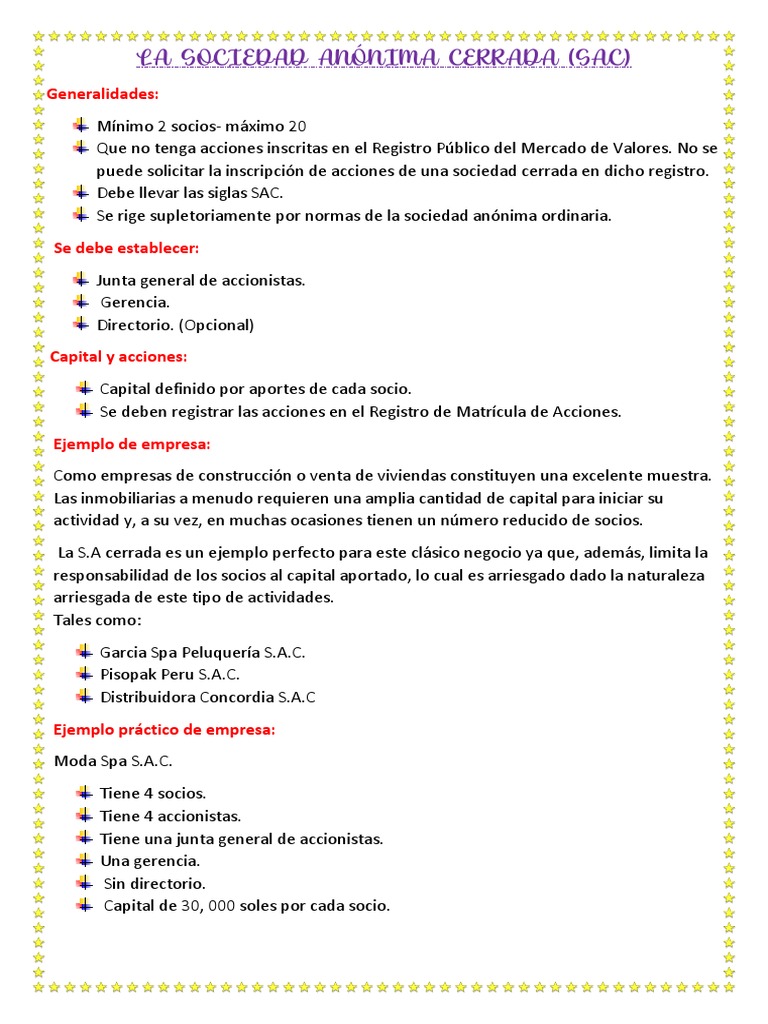 LA SOCIEDAD ANÓNIMA CERRADA (SAC)

Generalidades:

Mínimo 2 socios- máximo 20
Que no tenga acciones inscritas en el Registro Público del Mercado de Valores. No se puede solicitar la inscripción de acciones de una sociedad cerrada en dicho registro.
Debe llevar las siglas SAC.
Se rige supletoriamente por normas de la sociedad anónima ordinaria.

Se debe establecer:

Junta general de accionistas.
Gerencia.
Directorio. (Opcional)

Capital y acciones:

Capital definido por aportes de cada socio.
Se deben registrar las acciones en el Registro de Matrícula de Acciones.

Ejemplo de empresa:

Como empresas de construcción o venta de viviendas constituyen una excelente muestra. Las inmobiliarias a menudo requieren una amplia cantidad de capital para iniciar su actividad y, a su vez, en muchas ocasiones tienen un número reducido de socios.

La S.A cerrada es un ejemplo perfecto para este clásico negocio ya que, además, limita la responsabilidad de los socios al capital aportado, lo cual es arriesgado dado la naturaleza arriesgada de este tipo de actividades.
Tales como:

Garcia Spa Peluquería S.A.C.
Pisopak Peru S.A.C.
Distribuidora Concordia S.A.C

Ejemplo práctico de empresa:

Moda Spa S.A.C.

Tiene 4 socios.
Tiene 4 accionistas.
Tiene una junta general de accionistas.
Una gerencia.
Sin directorio.
Capital de 30, 000 soles por cada socio.